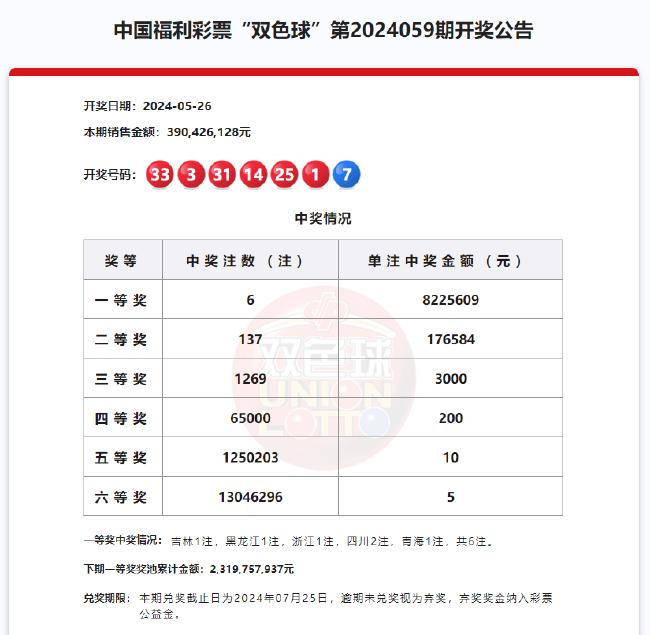 中国福利彩票“双色球”第2024059期开奖公告

开奖日期：2024-05-26

本期销售金额：390,426,128元

开奖号码：33 3 31 14 25 1 7

中奖情况

| 奖等 | 中奖注数（注） | 单注中奖金额（元） |
|---|---|---|
| 一等奖 | 6 | 8225609 |
| 二等奖 | 137 | 176584 |
| 三等奖 | 1269 | 3000 |
| 四等奖 | 65000 | 200 |
| 五等奖 | 1250203 | 10 |
| 六等奖 | 13046296 | 5 |

双色球 UNION LOTTO

一等奖中奖情况：吉林1注，黑龙江1注，浙江1注，四川2注，青海1注，共6注。

下期一等奖奖池累计金额：2,319,757,937元

兑奖期限：本期兑奖截止日为2024年07月25日，逾期未兑奖视为弃奖，弃奖奖金纳入彩票公益金。